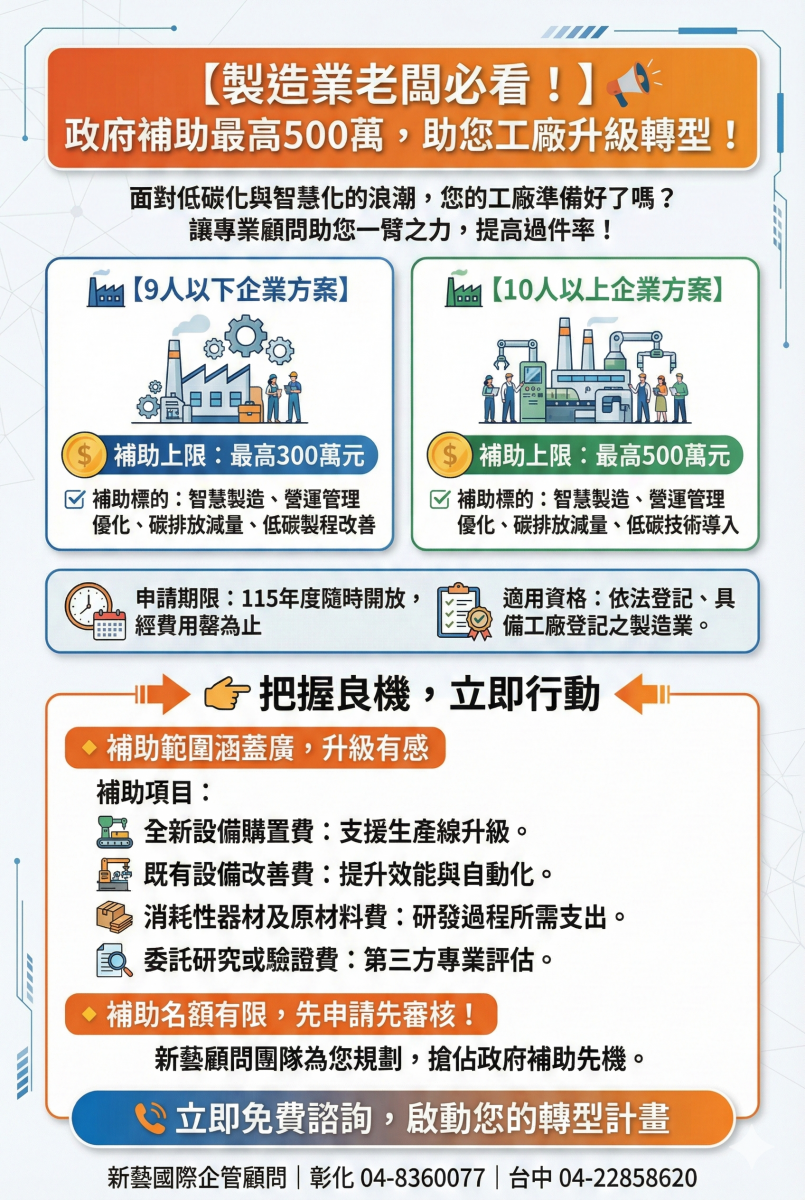 【製造業老闆必看！】
政府補助最高500萬，助您工廠升級轉型！

面對低碳化與智慧化的浪潮，您的工廠準備好了嗎？
讓專業顧問助您一臂之力，提高過件率！

【9人以下企業方案】

補助上限：最高300萬元

補助標的：智慧製造、營運管理優化、碳排放減量、低碳製程改善

【10人以上企業方案】

補助上限：最高500萬元

補助標的：智慧製造、營運管理優化、碳排放減量、低碳技術導入

申請期限：115年度隨時開放，經費用罄為止

適用資格：依法登記、具備工廠登記之製造業。

把握良機，立即行動

補助範圍涵蓋廣，升級有感

補助項目：
全新設備購置費：支援生產線升級。
既有設備改善費：提升效能與自動化。
消耗性器材及原材料費：研發過程所需支出。
委託研究或驗證費：第三方專業評估。

補助名額有限，先申請先審核！

新藝顧問團隊為您規劃，搶佔政府補助先機。

立即免費諮詢，啟動您的轉型計畫

新藝國際企管顧問｜彰化 04-8360077｜台中 04-22858620